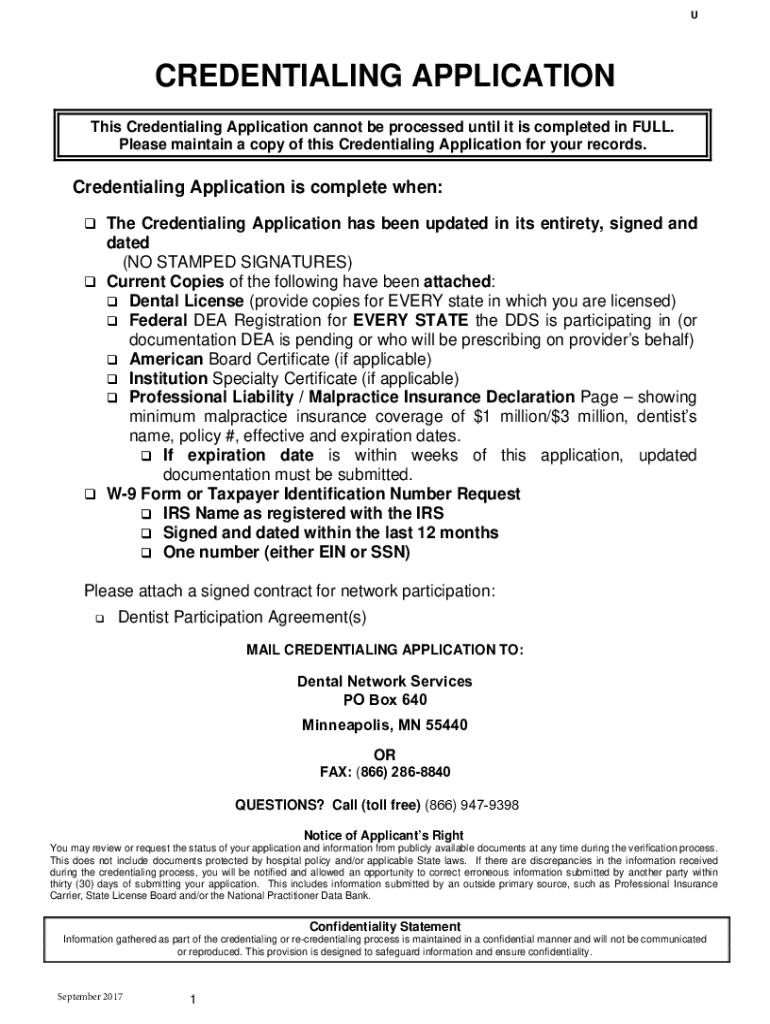 U

CREDENTIALING APPLICATION

This Credentialing Application cannot be processed until it is completed in FULL. Please maintain a copy of this Credentialing Application for your records.

Credentialing Application is complete when:

❑ The Credentialing Application has been updated in its entirety, signed and dated
(NO STAMPED SIGNATURES)
❑ Current Copies of the following have been attached:
❑ Dental License (provide copies for EVERY state in which you are licensed)
❑ Federal DEA Registration for EVERY STATE the DDS is participating in (or documentation DEA is pending or who will be prescribing on provider's behalf)
❑ American Board Certificate (if applicable)
❑ Institution Specialty Certificate (if applicable)
❑ Professional Liability / Malpractice Insurance Declaration Page – showing minimum malpractice insurance coverage of $1 million/$3 million, dentist's name, policy #, effective and expiration dates.
❑ If expiration date is within weeks of this application, updated documentation must be submitted.
❑ W-9 Form or Taxpayer Identification Number Request
❑ IRS Name as registered with the IRS
❑ Signed and dated within the last 12 months
❑ One number (either EIN or SSN)

Please attach a signed contract for network participation:
❑ Dentist Participation Agreement(s)

MAIL CREDENTIALING APPLICATION TO:

Dental Network Services
PO Box 640
Minneapolis, MN 55440

OR
FAX: (866) 286-8840

QUESTIONS? Call (toll free) (866) 947-9398

Notice of Applicant's Right
You may review or request the status of your application and information from publicly available documents at any time during the verification process. This does not include documents protected by hospital policy and/or applicable State laws. If there are discrepancies in the information received during the credentialing process, you will be notified and allowed an opportunity to correct erroneous information submitted by another party within thirty (30) days of submitting your application. This includes information submitted by an outside primary source, such as Professional Insurance Carrier, State License Board and/or the National Practitioner Data Bank.

Confidentiality Statement
Information gathered as part of the credentialing or re-credentialing process is maintained in a confidential manner and will not be communicated or reproduced. This provision is designed to safeguard information and ensure confidentiality.

September 2017 1